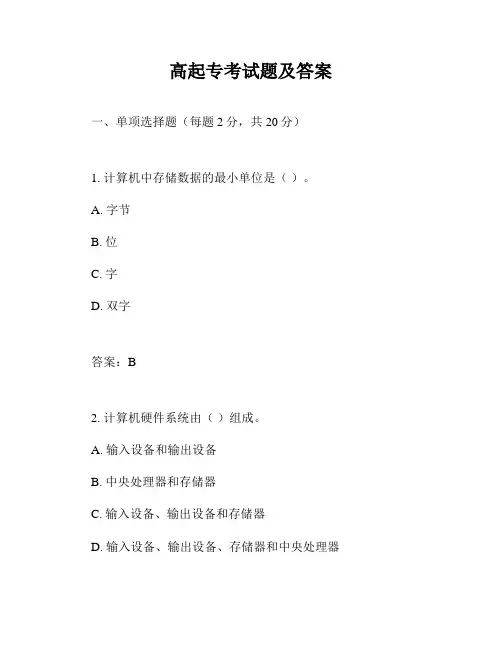 高起专考试题及答案

一、单项选择题（每题 2 分，共 20 分）

1. 计算机中存储数据的最小单位是（ ）。

A. 字节

B. 位

C. 字

D. 双字

答案：B

2. 计算机硬件系统由（ ）组成。

A. 输入设备和输出设备

B. 中央处理器和存储器

C. 输入设备、输出设备和存储器

D. 输入设备、输出设备、存储器和中央处理器